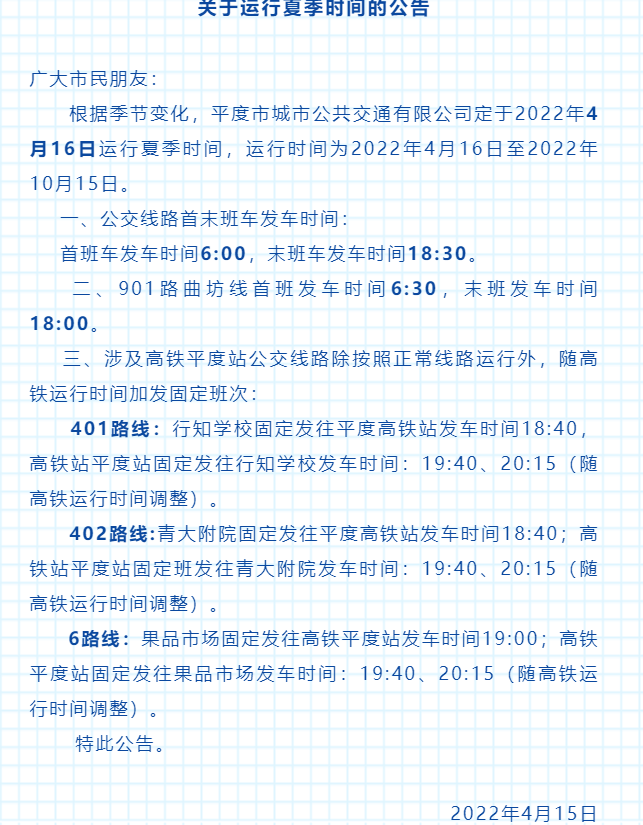 关于运行夏季时间的公告

广大市民朋友：

根据季节变化，平度市城市公共交通有限公司定于2022年4月16日运行夏季时间，运行时间为2022年4月16日至2022年10月15日。

一、公交线路首末班车发车时间：

首班车发车时间6:00，末班车发车时间18:30。

二、901路曲坊线首班发车时间6:30，末班发车时间18:00。

三、涉及高铁平度站公交线路除按照正常线路运行外，随高铁运行时间加发固定班次：

401路线：行知学校固定发往平度高铁站发车时间18:40，高铁站平度站固定发往行知学校发车时间：19:40、20:15（随高铁运行时间调整）。

402路线:青大附院固定发往平度高铁站发车时间18:40；高铁站平度站固定班发往青大附院发车时间：19:40、20:15（随高铁运行时间调整）。

6路线：果品市场固定发往高铁平度站发车时间19:00；高铁平度站固定发往果品市场发车时间：19:40、20:15（随高铁运行时间调整）。

特此公告。

2022年4月15日